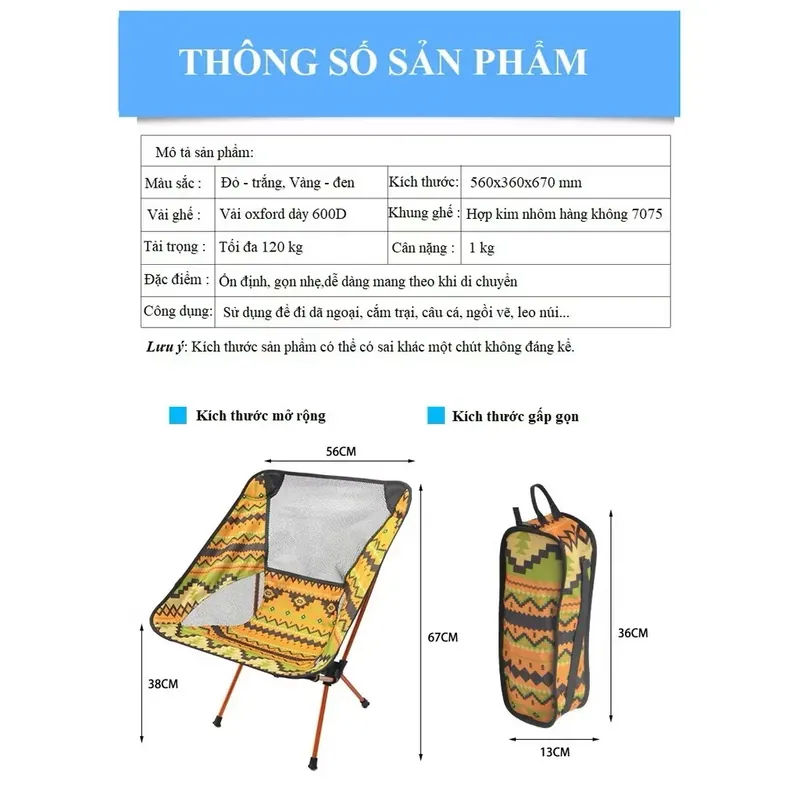 THÔNG SỐ SẢN PHẨM

| Mô tả sản phẩm: | | | |
|---|---|---|---|
| Màu sắc : | Đỏ - trắng, Vàng - đen | Kích thước: | 560x360x670 mm |
| Vải ghế : | Vải oxford dày 600D | Khung ghế : | Hợp kim nhôm hàng không 7075 |
| Tải trọng : | Tối đa 120 kg | Cân nặng : | 1 kg |
| Đặc điểm : | Ổn định, gọn nhẹ,dễ dàng mang theo khi di chuyển | | |
| Công dụng: | Sử dụng để đi dã ngoại, cắm trại, câu cá, ngồi vẽ, leo núi... | | |

Lưu ý: Kích thước sản phẩm có thể có sai khác một chút không đáng kể.

Kích thước mở rộng

Kích thước gấp gọn

56CM

67CM

38CM

36CM

13CM